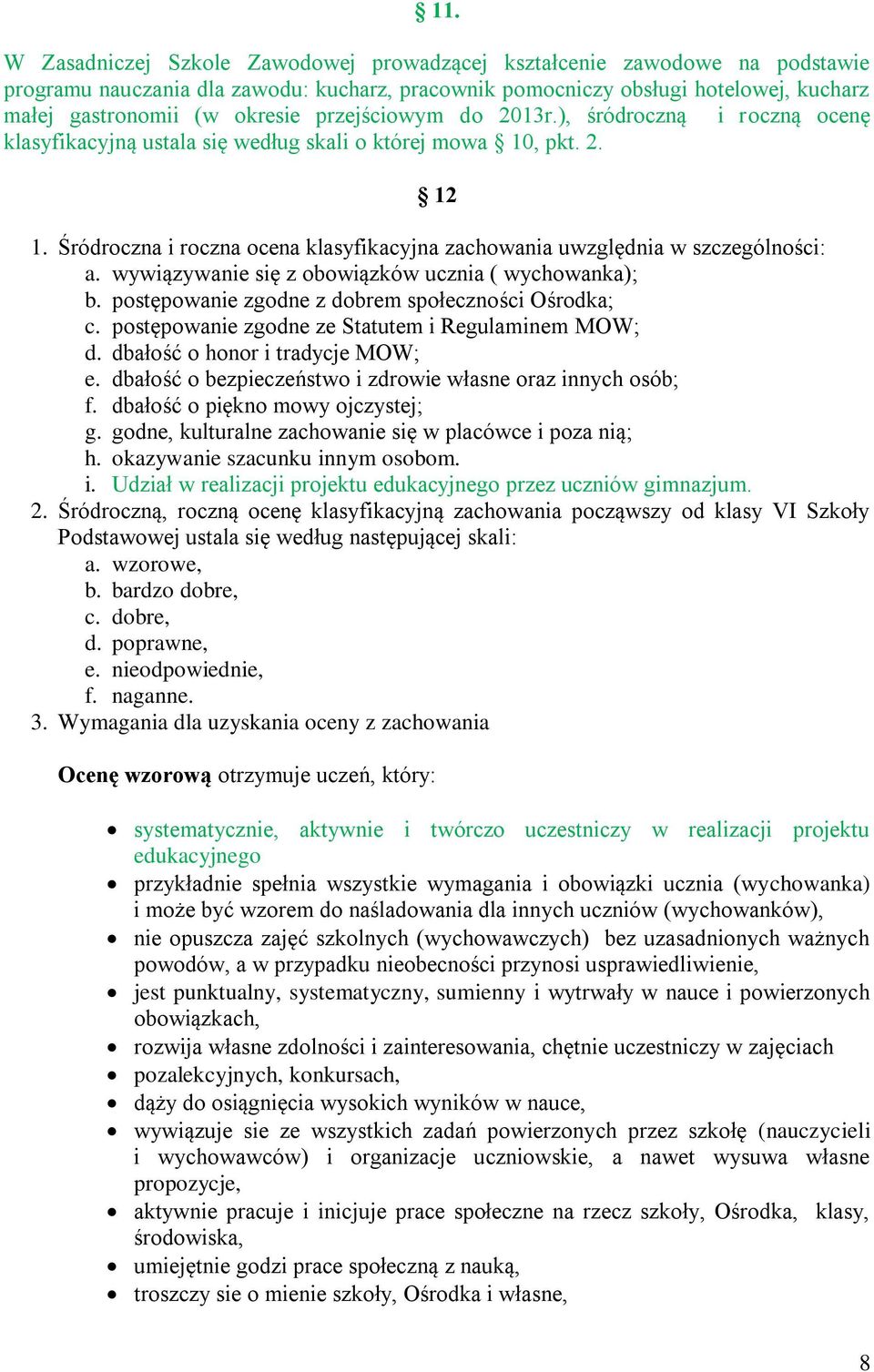 § 11.

W Zasadniczej Szkole Zawodowej prowadzącej kształcenie zawodowe na podstawie programu nauczania dla zawodu: kucharz, pracownik pomocniczy obsługi hotelowej, kucharz małej gastronomii (w okresie przejściowym do 2013r.), śródroczną i roczną ocenę klasyfikacyjną ustala się według skali o której mowa § 10, pkt. 2.

§ 12

1. Śródroczna i roczna ocena klasyfikacyjna zachowania uwzględnia w szczególności:
a. wywiązywanie się z obowiązków ucznia ( wychowanka);
b. postępowanie zgodne z dobrem społeczności Ośrodka;
c. postępowanie zgodne ze Statutem i Regulaminem MOW;
d. dbałość o honor i tradycje MOW;
e. dbałość o bezpieczeństwo i zdrowie własne oraz innych osób;
f. dbałość o piękno mowy ojczystej;
g. godne, kulturalne zachowanie się w placówce i poza nią;
h. okazywanie szacunku innym osobom.
i. Udział w realizacji projektu edukacyjnego przez uczniów gimnazjum.
2. Śródroczną, roczną ocenę klasyfikacyjną zachowania począwszy od klasy VI Szkoły Podstawowej ustala się według następującej skali:
a. wzorowe,
b. bardzo dobre,
c. dobre,
d. poprawne,
e. nieodpowiednie,
f. naganne.
3. Wymagania dla uzyskania oceny z zachowania

Ocenę wzorową otrzymuje uczeń, który:

• systematycznie, aktywnie i twórczo uczestniczy w realizacji projektu edukacyjnego
• przykładnie spełnia wszystkie wymagania i obowiązki ucznia (wychowanka) i może być wzorem do naśladowania dla innych uczniów (wychowanków),
• nie opuszcza zajęć szkolnych (wychowawczych) bez uzasadnionych ważnych powodów, a w przypadku nieobecności przynosi usprawiedliwienie,
• jest punktualny, systematyczny, sumienny i wytrwały w nauce i powierzonych obowiązkach,
• rozwija własne zdolności i zainteresowania, chętnie uczestniczy w zajęciach
• pozalekcyjnych, konkursach,
• dąży do osiągnięcia wysokich wyników w nauce,
• wywiązuje sie ze wszystkich zadań powierzonych przez szkołę (nauczycieli i wychowawców) i organizacje uczniowskie, a nawet wysuwa własne propozycje,
• aktywnie pracuje i inicjuje prace społeczne na rzecz szkoły, Ośrodka, klasy, środowiska,
• umiejętnie godzi prace społeczną z nauką,
• troszczy sie o mienie szkoły, Ośrodka i własne,

8